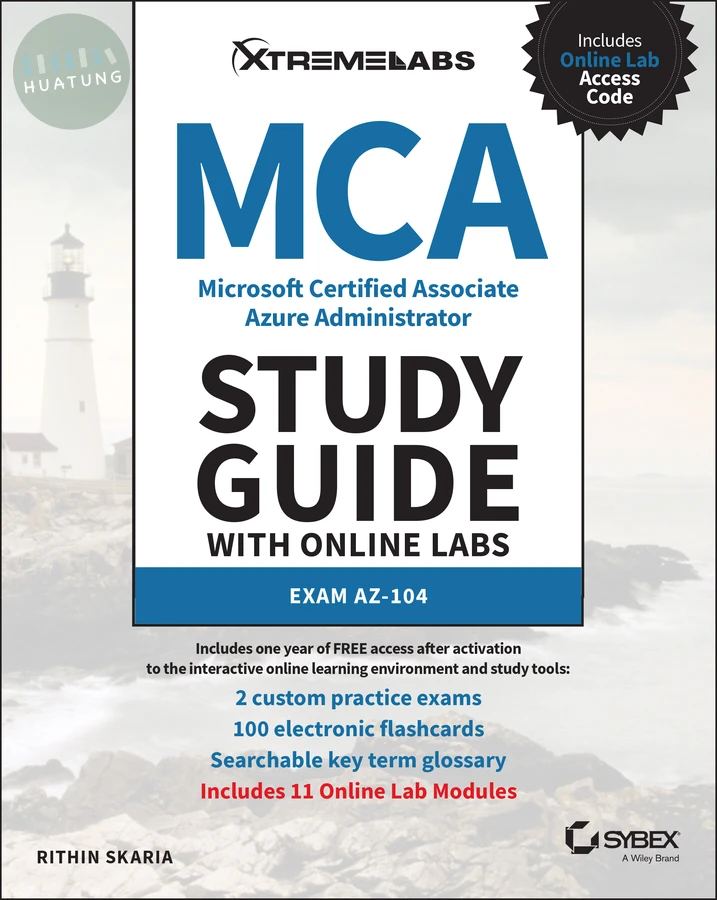 HUATUNG

XTREMELABS

Includes Online Lab Access Code

MCA

Microsoft Certified Associate Azure Administrator

STUDY GUIDE

WITH ONLINE LABS

EXAM AZ-104

Includes one year of FREE access after activation to the interactive online learning environment and study tools:

2 custom practice exams

100 electronic flashcards

Searchable key term glossary

Includes 11 Online Lab Modules

RITHIN SKARIA

SYBEX
A Wiley Brand